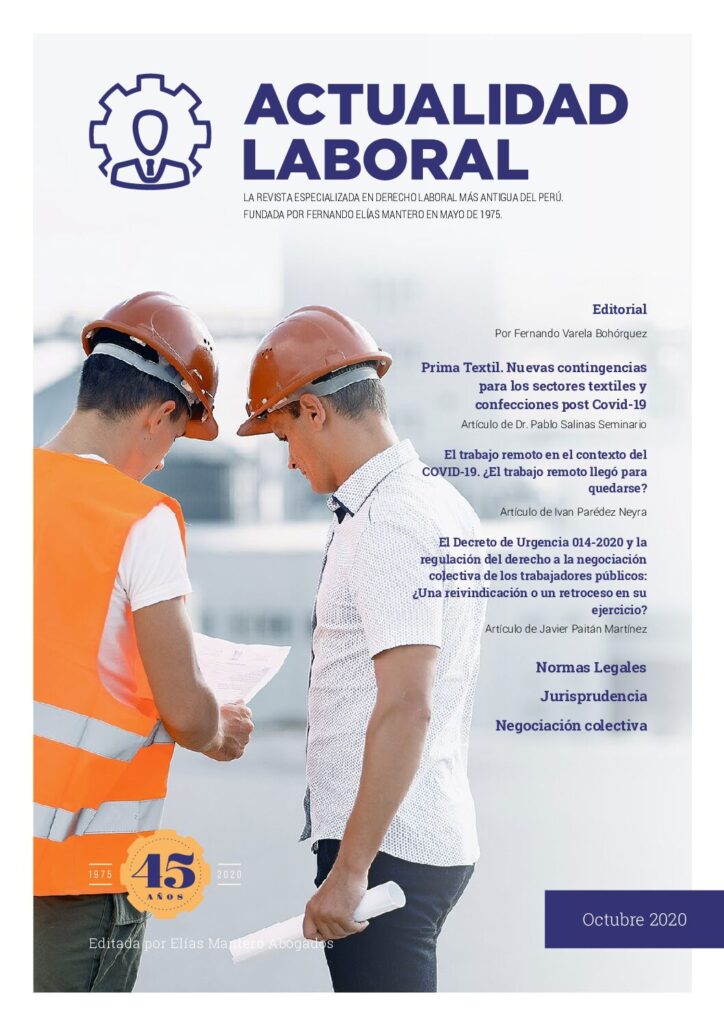 ACTUALIDAD LABORAL

LA REVISTA ESPECIALIZADA EN DERECHO LABORAL MÁS ANTIGUA DEL PERÚ. FUNDADA POR FERNANDO ELÍAS MANTERO EN MAYO DE 1975.

Editorial

Por Fernando Varela Bohórquez

Prima Textil. Nuevas contingencias para los sectores textiles y confecciones post Covid-19

Artículo de Dr. Pablo Salinas Seminario

El trabajo remoto en el contexto del COVID-19. ¿El trabajo remoto llegó para quedarse?

Artículo de Ivan Parédez Neyra

El Decreto de Urgencia 014-2020 y la regulación del derecho a la negociación colectiva de los trabajadores públicos: ¿Una reivindicación o un retroceso en su ejercicio?

Artículo de Javier Paitán Martínez

Normas Legales

Jurisprudencia

Negociación colectiva

1975 45 AÑOS 2020

Editada por Elías Mantero Abogados

Octubre 2020